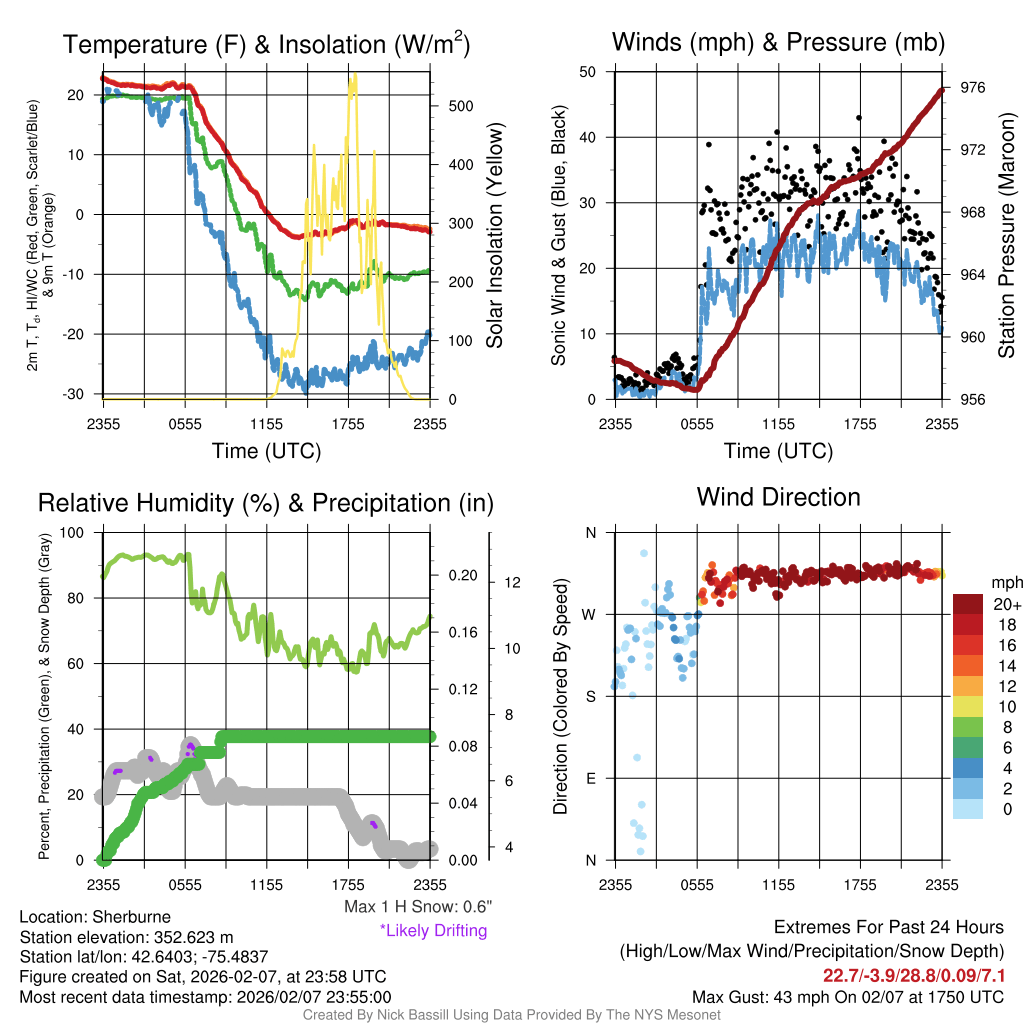 Temperature (F) & Insolation (W/m$^2$)

2m T, T$_d$, HI/WC (Red, Green, Scarlet/Blue) & 9m T (Orange)

20
10
0
-10
-20
-30

500
400
300
200
100
0

Solar Insolation (Yellow)

2355 0555 1155 1755 2355
Time (UTC)

Winds (mph) & Pressure (mb)

Sonic Wind & Gust (Blue, Black)

50
40
30
20
10
0

976
972
968
964
960
956

Station Pressure (Maroon)

2355 0555 1155 1755 2355
Time (UTC)

Relative Humidity (%) & Precipitation (in)

Percent, Precipitation (Green), & Snow Depth (Gray)

100
80
60
40
20
0

0.20
0.16
0.12
0.08
0.04
0.00

12
10
8
6
4

2355 0555 1155 1755 2355

Max 1 H Snow: 0.6"
*Likely Drifting

Wind Direction

Direction (Colored By Speed)

N
W
S
E
N

2355 0555 1155 1755 2355

mph
20+
18
16
14
12
10
8
6
4
2
0

Location: Sherburne
Station elevation: 352.623 m
Station lat/lon: 42.6403; -75.4837
Figure created on Sat, 2026-02-07, at 23:58 UTC
Most recent data timestamp: 2026/02/07 23:55:00

Extremes For Past 24 Hours
(High/Low/Max Wind/Precipitation/Snow Depth)
22.7/-3.9/28.8/0.09/7.1
Max Gust: 43 mph On 02/07 at 1750 UTC

Created By Nick Bassill Using Data Provided By The NYS Mesonet